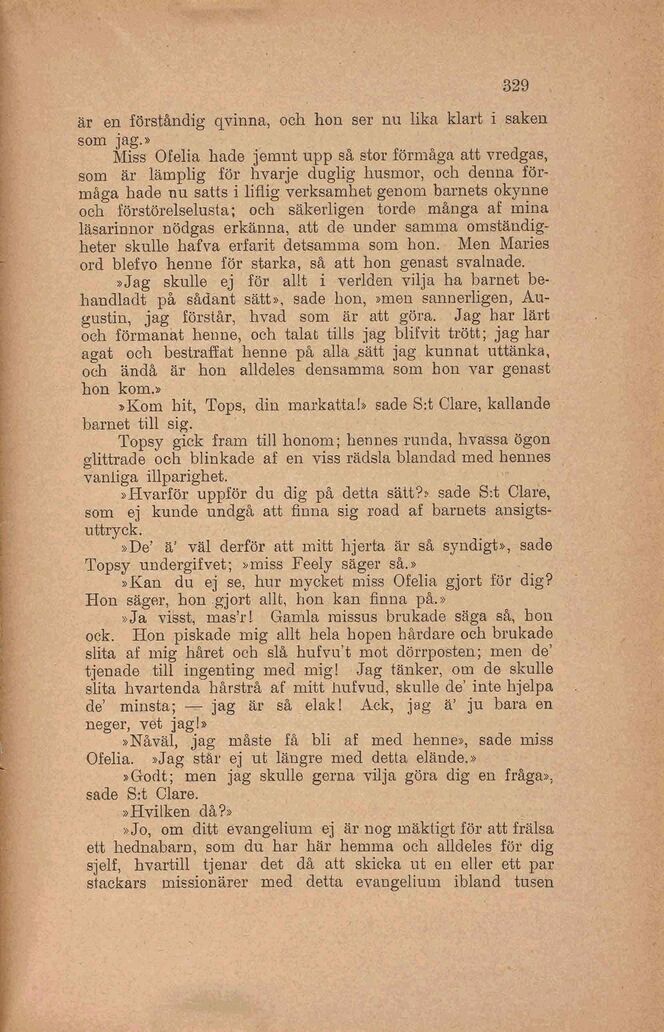 329

är en förståndig qvinna, och hon ser nu lika klart i saken som jag.»

Miss Ofelia hade jemnt upp så stor förmåga att vredgas, som är lämplig för hvarje duglig husmor, och denna förmåga hade nu satts i liflig verksamhet genom barnets okynne och förstörelselusta; och säkerligen torde många af mina läsarinnor nödgas erkänna, att de under samma omständigheter skulle hafva erfarit detsamma som hon. Men Maries ord blefvo henne för starka, så att hon genast svalnade.

»Jag skulle ej för allt i verlden vilja ha barnet behandladt på sådant sätt», sade hon, »men sannerligen, Augustin, jag förstår, hvad som är att göra. Jag har lärt och förmanat henne, och talat tills jag blifvit trött; jag har agat och bestraffat henne på alla sätt jag kunnat uttänka, och ändå är hon alldeles densamma som hon var genast hon kom.»

»Kom hit, Tops, din markatta!» sade S:t Clare, kallande barnet till sig.

Topsy gick fram till honom; hennes runda, hvassa ögon glittrade och blinkade af en viss rädsla blandad med hennes vanliga illparighet.

»Hvarför uppför du dig på detta sätt?» sade S:t Clare, som ej kunde undgå att finna sig road af barnets ansigtsuttryck.

»De' ä' väl derför att mitt hjerta är så syndigt», sade Topsy undergifvet; »miss Feely säger så.»

»Kan du ej se, hur mycket miss Ofelia gjort för dig? Hon säger, hon gjort allt, hon kan finna på.»

»Ja visst, mas'r! Gamla missus brukade säga så, hon ock. Hon piskade mig allt hela hopen hårdare och brukade slita af mig håret och slå hufvu't mot dörrposten; men de' tjenade till ingenting med mig! Jag tänker, om de skulle slita hvartenda hårstrå af mitt hufvud, skulle de' inte hjelpa de' minsta; — jag är så elak! Ack, jag ä' ju bara en neger, vet jag!»

»Nåväl, jag måste få bli af med henne», sade miss Ofelia. »Jag står ej ut längre med detta elände.»

»Godt; men jag skulle gerna vilja göra dig en fråga», sade S:t Clare.

»Hvilken då?»

»Jo, om ditt evangelium ej är nog mäktigt för att frälsa ett hednabarn, som du har här hemma och alldeles för dig sjelf, hvartill tjenar det då att skicka ut en eller ett par stackars missionärer med detta evangelium ibland tusen